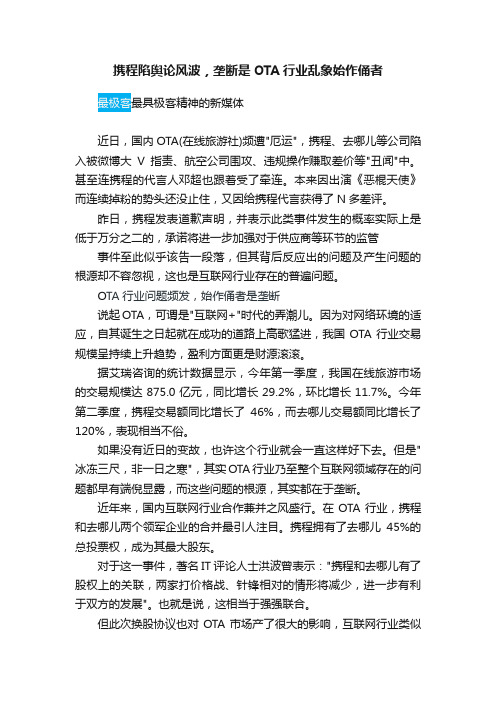 携程陷舆论风波，垄断是 OTA 行业乱象始作俑者

最极客最具极客精神的新媒体

近日，国内 OTA(在线旅游社)频遭"厄运"，携程、去哪儿等公司陷入被微博大 V 指责、航空公司围攻、违规操作赚取差价等"丑闻"中。甚至连携程的代言人邓超也跟着受了牵连。本来因出演《恶棍天使》而连续掉粉的势头还没止住，又因给携程代言获得了 N 多差评。

昨日，携程发表道歉声明，并表示此类事件发生的概率实际上是低于万分之二的，承诺将进一步加强对于供应商等环节的监管

事件至此似乎该告一段落，但其背后反应出的问题及产生问题的根源却不容忽视，这也是互联网行业存在的普遍问题。

OTA 行业问题频发，始作俑者是垄断

说起 OTA，可谓是"互联网+"时代的弄潮儿。因为对网络环境的适应，自其诞生之日起就在成功的道路上高歌猛进，我国 OTA 行业交易规模呈持续上升趋势，盈利方面更是财源滚滚。

据艾瑞咨询的统计数据显示，今年第一季度，我国在线旅游市场的交易规模达 875.0 亿元，同比增长 29.2%，环比增长 11.7%。今年第二季度，携程交易额同比增长了 46%，而去哪儿交易额同比增长了 120%，表现相当不俗。

如果没有近日的变故，也许这个行业就会一直这样好下去。但是"冰冻三尺，非一日之寒"，其实 OTA 行业乃至整个互联网领域存在的问题都早有端倪显露，而这些问题的根源，其实都在于垄断。

近年来，国内互联网行业合作兼并之风盛行。在 OTA 行业，携程和去哪儿两个领军企业的合并最引人注目。携程拥有了去哪儿 45%的总投票权，成为其最大股东。

对于这一事件，著名 IT 评论人士洪波曾表示："携程和去哪儿有了股权上的关联，两家打价格战、针锋相对的情形将减少，进一步有利于双方的发展"。也就是说，这相当于强强联合。

但此次换股协议也对 OTA 市场产了很大的影响，互联网行业类似